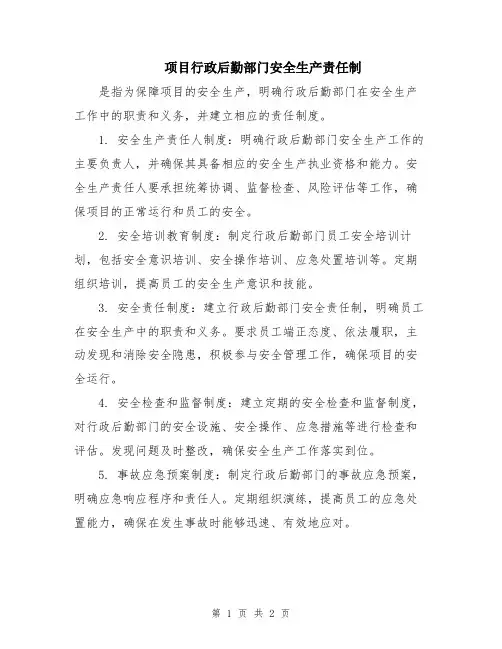 项目行政后勤部门安全生产责任制

是指为保障项目的安全生产，明确行政后勤部门在安全生产工作中的职责和义务，并建立相应的责任制度。

1. 安全生产责任人制度：明确行政后勤部门安全生产工作的主要负责人，并确保其具备相应的安全生产执业资格和能力。安全生产责任人要承担统筹协调、监督检查、风险评估等工作，确保项目的正常运行和员工的安全。

2. 安全培训教育制度：制定行政后勤部门员工安全培训计划，包括安全意识培训、安全操作培训、应急处置培训等。定期组织培训，提高员工的安全生产意识和技能。

3. 安全责任制度：建立行政后勤部门安全责任制，明确员工在安全生产中的职责和义务。要求员工端正态度、依法履职，主动发现和消除安全隐患，积极参与安全管理工作，确保项目的安全运行。

4. 安全检查和监督制度：建立定期的安全检查和监督制度，对行政后勤部门的安全设施、安全操作、应急措施等进行检查和评估。发现问题及时整改，确保安全生产工作落实到位。

5. 事故应急预案制度：制定行政后勤部门的事故应急预案，明确应急响应程序和责任人。定期组织演练，提高员工的应急处置能力，确保在发生事故时能够迅速、有效地应对。

第 1 页 共 2 页